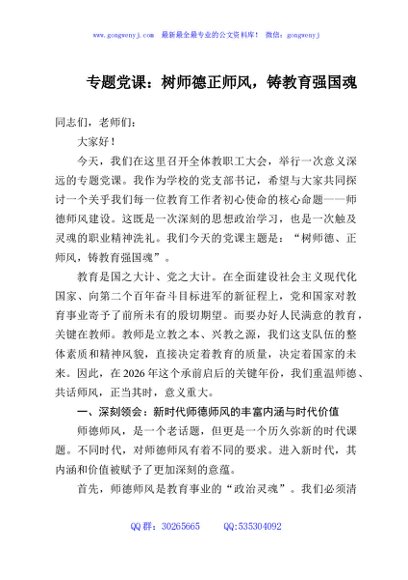 www.gongwenyj.com 最新最全最专业的公文资料库！ 微信：gongwenyj

专题党课：树师德正师风，铸教育强国魂

同志们，老师们：

大家好！

今天，我们在这里召开全体教职工大会，举行一次意义深远的专题党课。我作为学校的党支部书记，希望与大家共同探讨一个关乎我们每一位教育工作者初心使命的核心命题——师德师风建设。这既是一次深刻的思想政治学习，也是一次触及灵魂的职业精神洗礼。我们今天的党课主题是：“树师德、正师风，铸教育强国魂”。

教育是国之大计、党之大计。在全面建设社会主义现代化国家、向第二个百年奋斗目标进军的新征程上，党和国家对教育事业寄予了前所未有的殷切期望。而要办好人民满意的教育，关键在教师。教师是立教之本、兴教之源，我们这支队伍的整体素质和精神风貌，直接决定着教育的质量，决定着国家的未来。因此，在2026年这个承前启后的关键年份，我们重温师德、共话师风，正当其时，意义重大。

一、深刻领会：新时代师德师风的丰富内涵与时代价值

师德师风，是一个老话题，但更是一个历久弥新的时代课题。不同时代，对师德师风有着不同的要求。进入新时代，其内涵和价值被赋予了更加深刻的意蕴。

首先，师德师风是教育事业的“政治灵魂”。我们必须清

QQ群：30265665 QQ:535304092